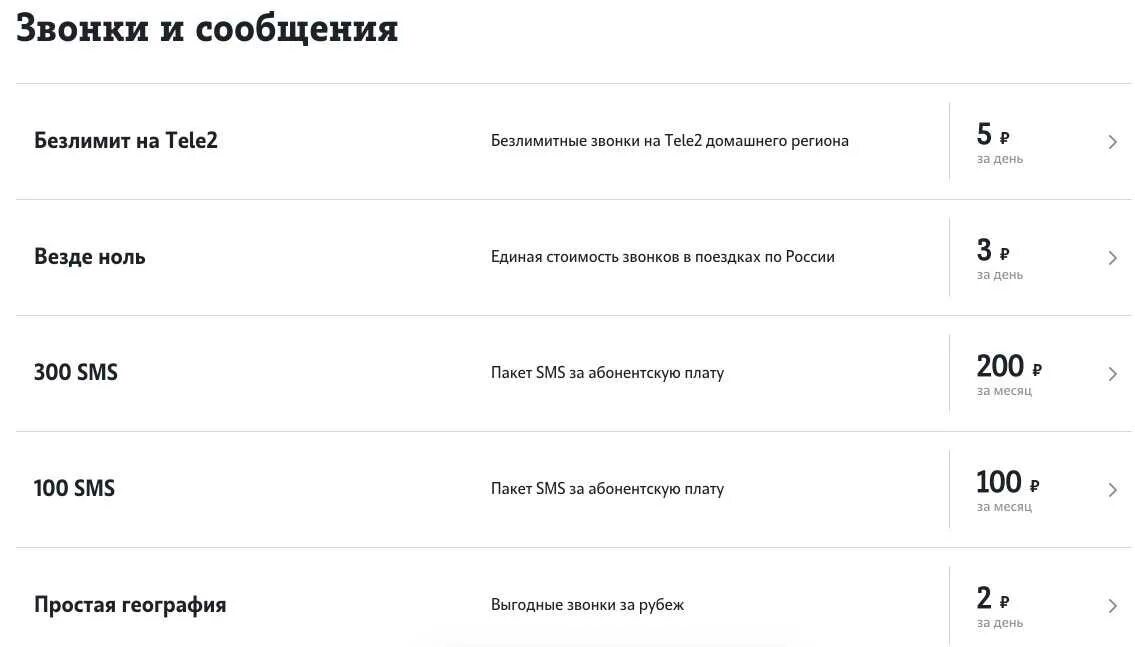 Звонки и сообщения

| | | |
|---|---|---|
| Безлимит на Tele2 | Безлимитные звонки на Tele2 домашнего региона | 5 ₽ за день |
| Везде ноль | Единая стоимость звонков в поездках по России | 3 ₽ за день |
| 300 SMS | Пакет SMS за абонентскую плату | 200 ₽ за месяц |
| 100 SMS | Пакет SMS за абонентскую плату | 100 ₽ за месяц |
| Простая география | Выгодные звонки за рубеж | 2 ₽ за день |